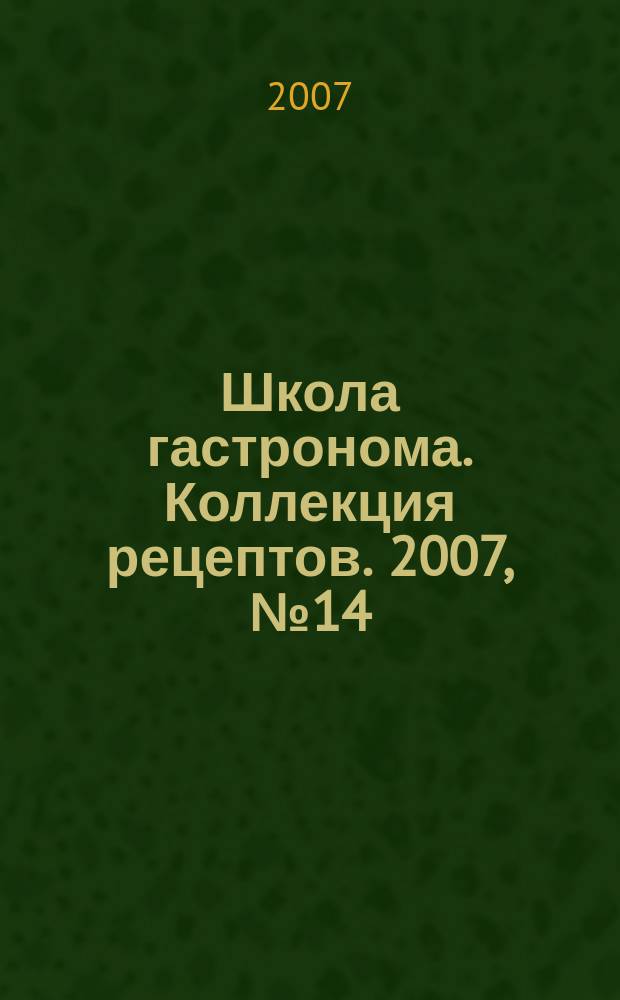 2007

Школа гастронома. Коллекция рецептов. 2007, №14